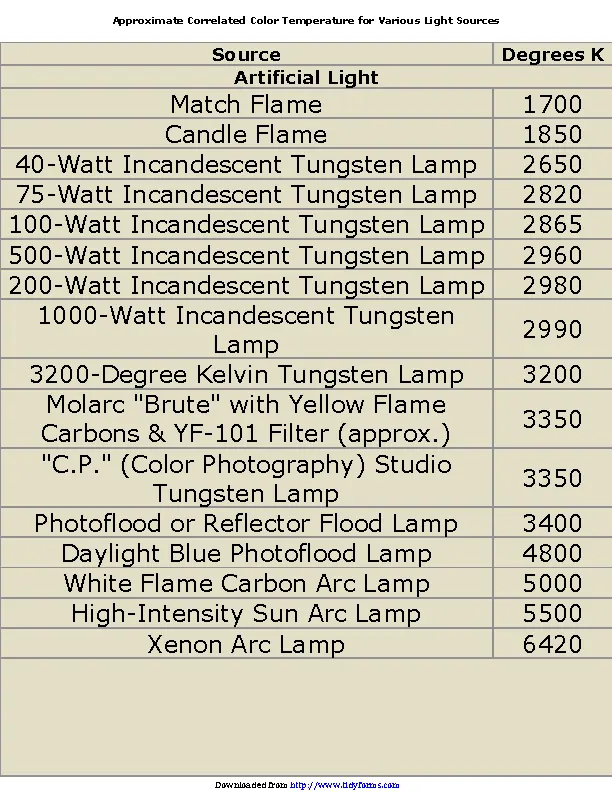 Approximate Correlated Color Temperature for Various Light Sources

| Source | Degrees K |
|---|---|
| Artificial Light | |
| Match Flame | 1700 |
| Candle Flame | 1850 |
| 40-Watt Incandescent Tungsten Lamp | 2650 |
| 75-Watt Incandescent Tungsten Lamp | 2820 |
| 100-Watt Incandescent Tungsten Lamp | 2865 |
| 500-Watt Incandescent Tungsten Lamp | 2960 |
| 200-Watt Incandescent Tungsten Lamp | 2980 |
| 1000-Watt Incandescent Tungsten Lamp | 2990 |
| 3200-Degree Kelvin Tungsten Lamp | 3200 |
| Molarc "Brute" with Yellow Flame Carbons & YF-101 Filter (approx.) | 3350 |
| "C.P." (Color Photography) Studio Tungsten Lamp | 3350 |
| Photoflood or Reflector Flood Lamp | 3400 |
| Daylight Blue Photoflood Lamp | 4800 |
| White Flame Carbon Arc Lamp | 5000 |
| High-Intensity Sun Arc Lamp | 5500 |
| Xenon Arc Lamp | 6420 |

Downloaded from http://www.tidyforms.com